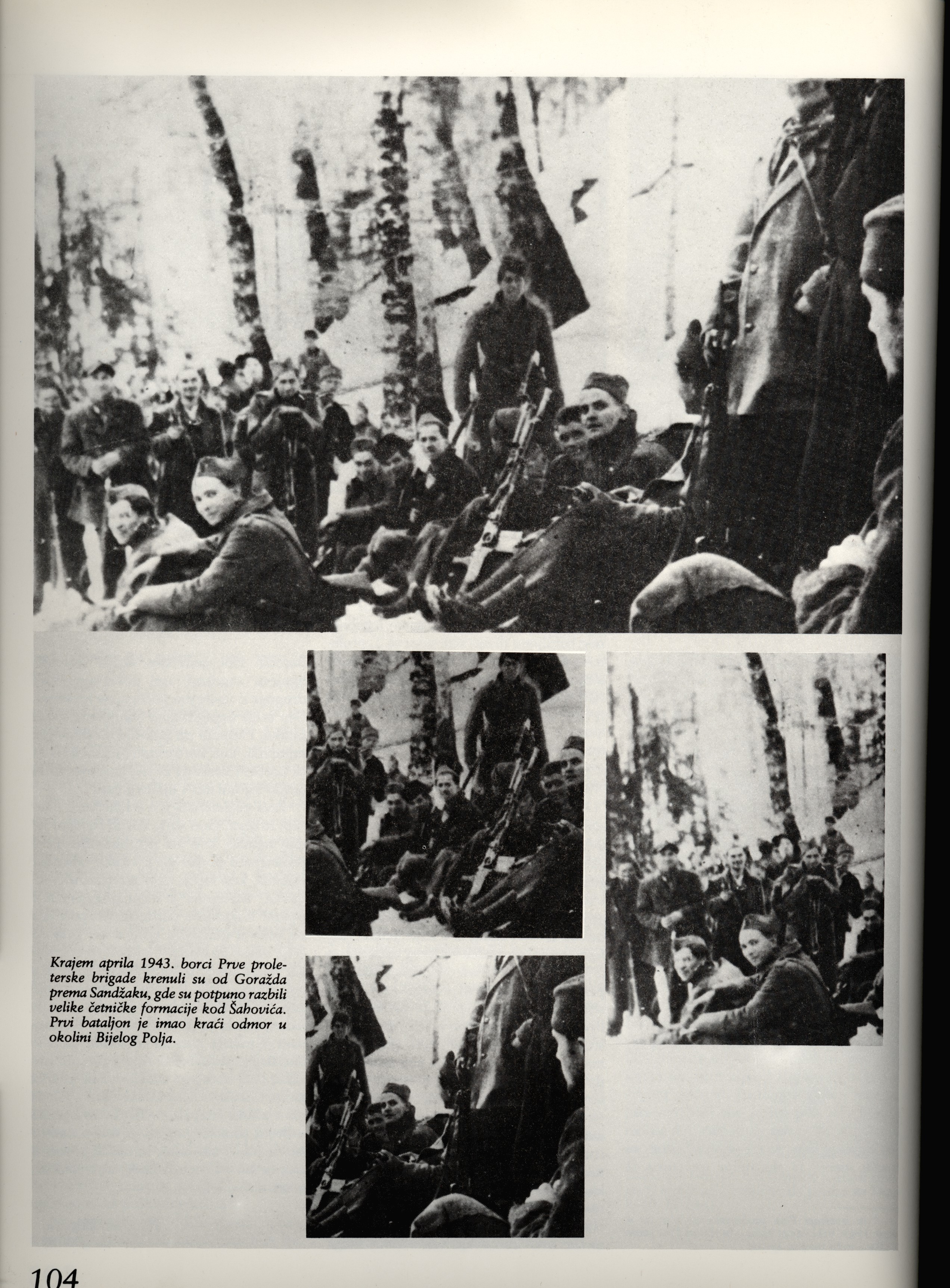 Krajem aprila 1943. borci Prve proleterske brigade krenuli su od Goražda prema Sandžaku, gde su potpuno razbili velike četničke formacije kod Šahovića. Prvi bataljon je imao kraći odmor u okolini Bijelog Polja.

104